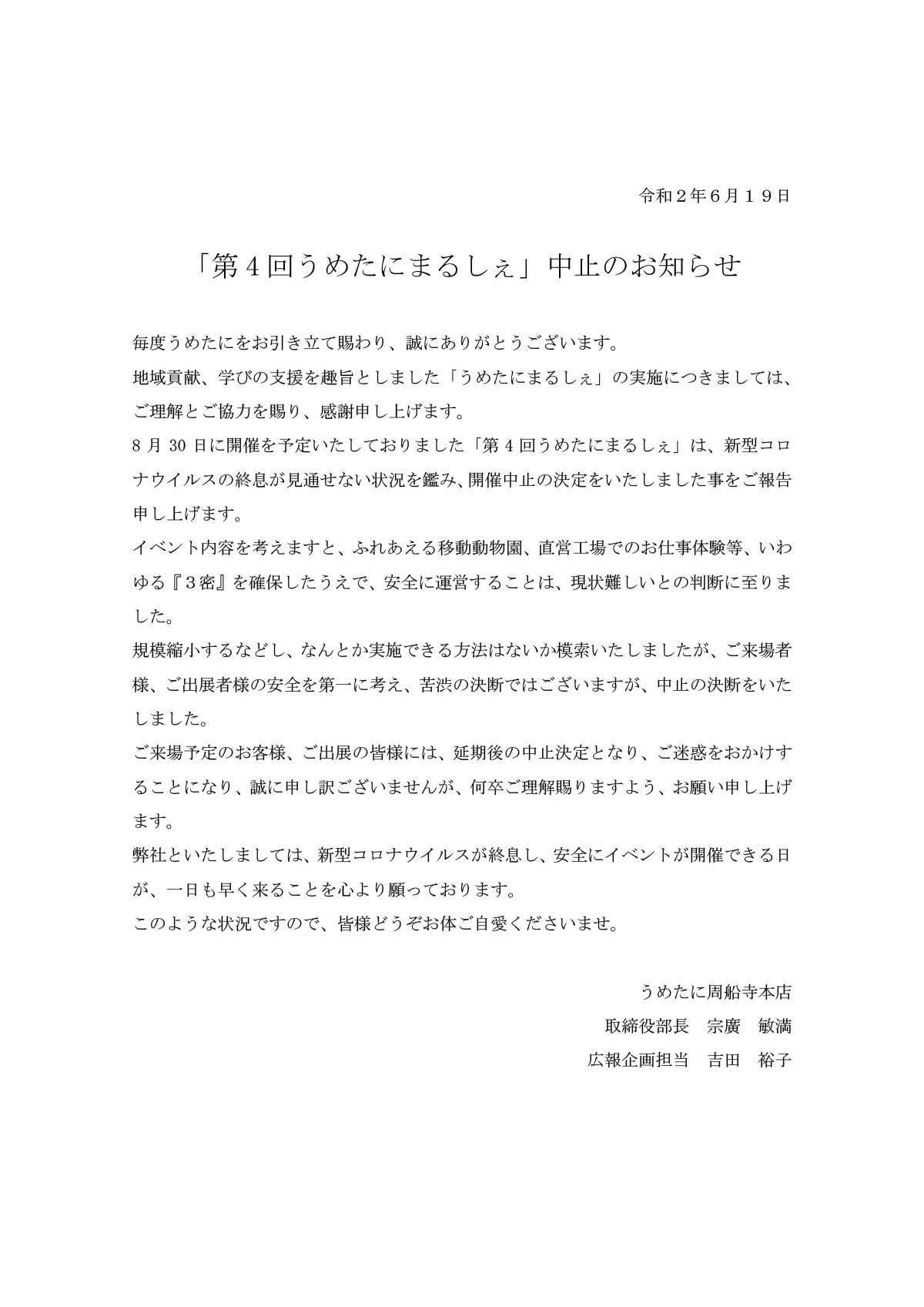 令和２年６月１９日

「第４回うめたにまるしぇ」中止のお知らせ

毎度うめたにをお引き立て賜わり、誠にありがとうございます。
地域貢献、学びの支援を趣旨としました「うめたにまるしぇ」の実施につきましては、ご理解とご協力を賜り、感謝申し上げます。
8 月 30 日に開催を予定いたしておりました「第４回うめたにまるしぇ」は、新型コロナウイルスの終息が見通せない状況を鑑み、開催中止の決定をいたしました事をご報告申し上げます。
イベント内容を考えますと、ふれあえる移動動物園、直営工場でのお仕事体験等、いわゆる『３密』を確保したうえで、安全に運営することは、現状難しいとの判断に至りました。
規模縮小するなどし、なんとか実施できる方法はないか模索いたしましたが、ご来場者様、ご出展者様の安全を第一に考え、苦渋の決断ではございますが、中止の決断をいたしました。
ご来場予定のお客様、ご出展の皆様には、延期後の中止決定となり、ご迷惑をおかけすることになり、誠に申し訳ございませんが、何卒ご理解賜りますよう、お願い申し上げます。
弊社といたしましては、新型コロナウイルスが終息し、安全にイベントが開催できる日が、一日も早く来ることを心より願っております。
このような状況ですので、皆様どうぞお体ご自愛くださいませ。

うめたに周船寺本店
取締役部長　宗廣　敏満
広報企画担当　吉田　裕子